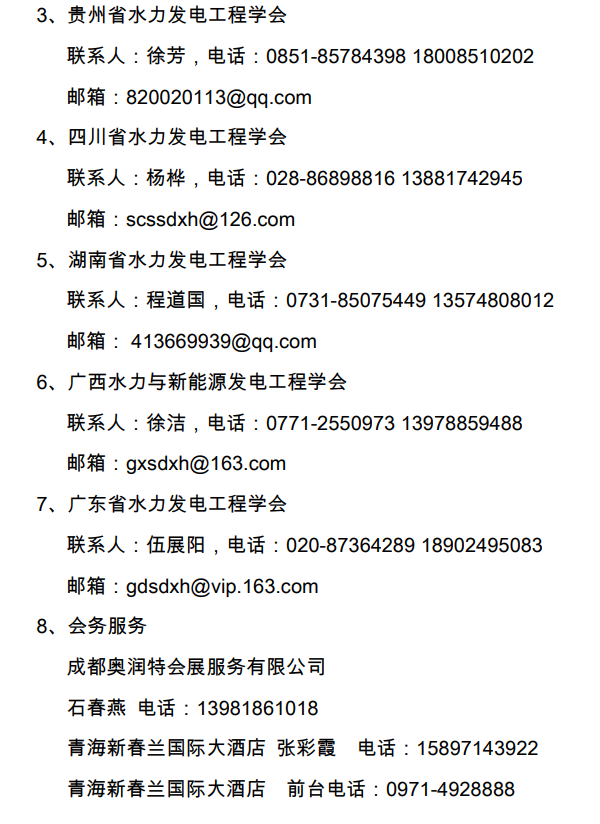 3、贵州省水力发电工程学会

联系人：徐芳，电话：0851-85784398 18008510202

邮箱：820020113@qq.com

4、四川省水力发电工程学会

联系人：杨桦，电话：028-86898816 13881742945

邮箱：scssdxh@126.com

5、湖南省水力发电工程学会

联系人：程道国，电话：0731-85075449 13574808012

邮箱：413669939@qq.com

6、广西水力与新能源发电工程学会

联系人：徐洁，电话：0771-2550973 13978859488

邮箱：gxsdxh@163.com

7、广东省水力发电工程学会

联系人：伍展阳，电话：020-87364289 18902495083

邮箱：gdsdxh@vip.163.com

8、会务服务

成都奥润特会展服务有限公司

石春燕 电话：13981861018

青海新春兰国际大酒店 张彩霞 电话：15897143922

青海新春兰国际大酒店 前台电话：0971-4928888